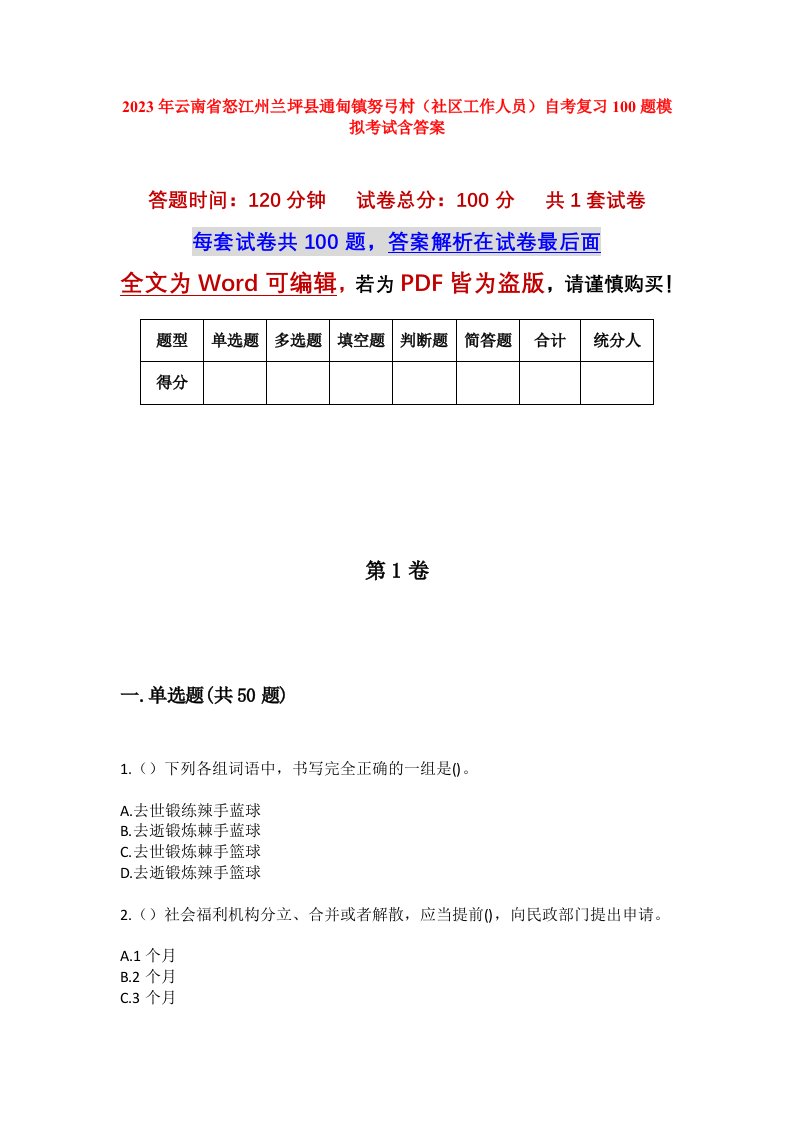 2023年云南省怒江州兰坪县通甸镇努弓村（社区工作人员）自考复习100题模拟考试含答案

答题时间：120分钟　　试卷总分：100分　　共1套试卷

每套试卷共100题，答案解析在试卷最后面

全文为Word可编辑，若为PDF皆为盗版，请谨慎购买！

| 题型 | 单选题 | 多选题 | 填空题 | 判断题 | 简答题 | 合计 | 统分人 |
|---|---|---|---|---|---|---|---|
| 得分 | | | | | | | |

第1卷

一.单选题(共50题)

1.（）下列各组词语中，书写完全正确的一组是()。

A.去世锻练辣手蓝球
B.去逝锻炼棘手蓝球
C.去世锻炼棘手篮球
D.去逝锻炼辣手篮球

2.（）社会福利机构分立、合并或者解散，应当提前()，向民政部门提出申请。

A.1个月
B.2个月
C.3个月